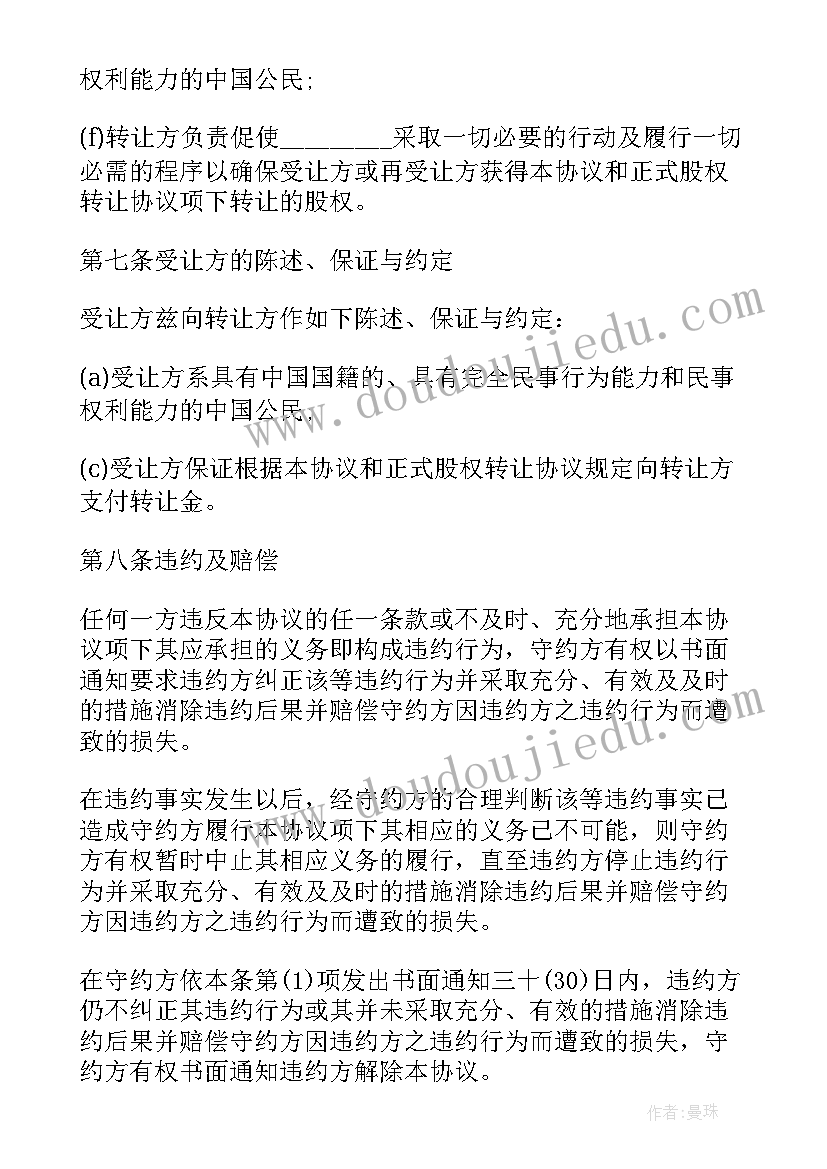 权利能力的中国公民;

(f)转让方负责促使________采取一切必要的行动及履行一切必需的程序以确保受让方或再受让方获得本协议和正式股权转让协议项下转让的股权。

第七条受让方的陈述、保证与约定

受让方兹向转让方作如下陈述、保证与约定:

(a)受让方系具有中国国籍的、具有完全民事行为能力和民事权利能力的中国公民;

(c)受让方保证根据本协议和正式股权转让协议规定向转让方支付转让金。

第八条违约及赔偿

任何一方违反本协议的任一条款或不及时、充分地承担本协议项下其应承担的义务即构成违约行为，守约方有权以书面通知要求违约方纠正该等违约行为并采取充分、有效及及时的措施消除违约后果并赔偿守约方因违约方之违约行为而遭致的损失。

在违约事实发生以后，经守约方的合理判断该等违约事实已造成守约方履行本协议项下其相应的义务已不可能，则守约方有权暂时中止其相应义务的履行，直至违约方停止违约行为并采取充分、有效及及时的措施消除违约后果并赔偿守约方因违约方之违约行为而遭致的损失。

在守约方依本条第(1)项发出书面通知三十(30)日内，违约方仍不纠正其违约行为或其并未采取充分、有效的措施消除违约后果并赔偿守约方因违约方之违约行为而遭致的损失，守约方有权书面通知违约方解除本协议。

www.doudoujiedu.com

www.doudoujiedu.com

作者:曼珠